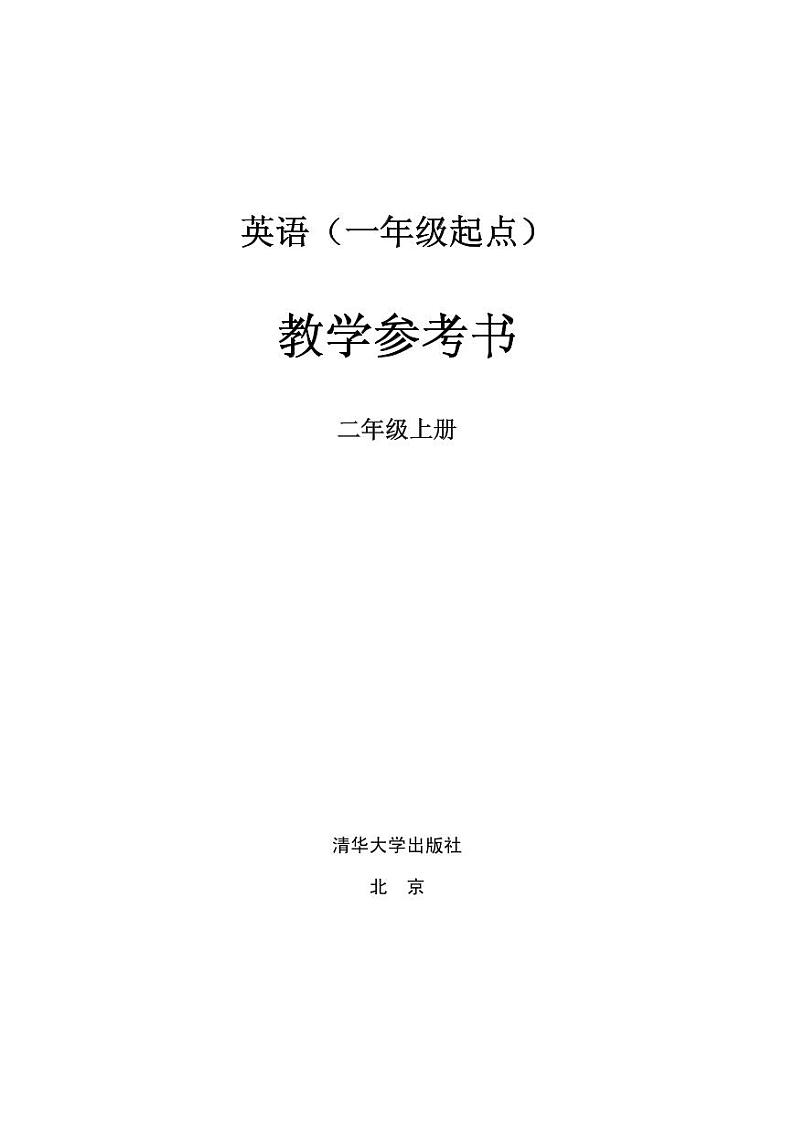 英语（一年级起点）

教学参考书

二年级上册

清华大学出版社

北　京